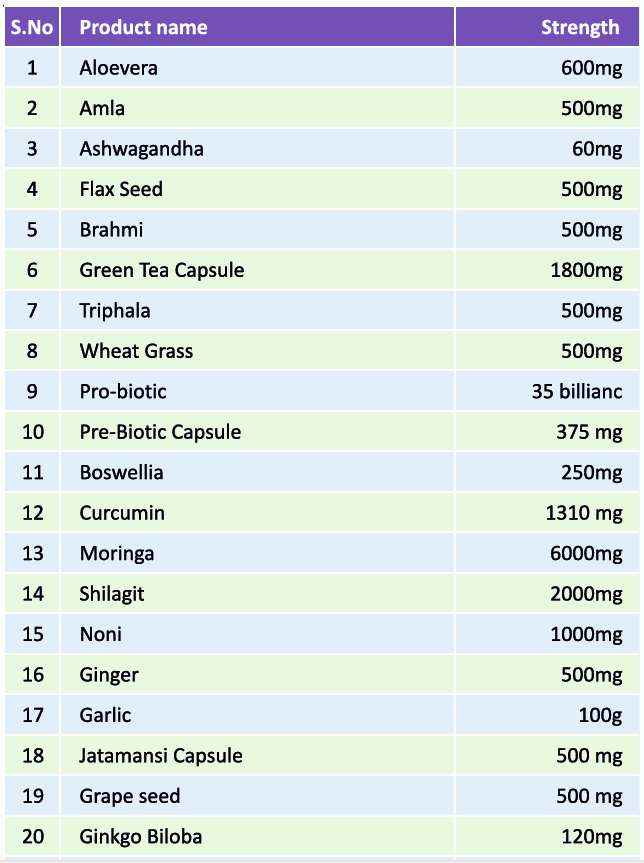 | S.No | Product name | Strength |
|---|---|---|
| 1 | Aloevera | 600mg |
| 2 | Amla | 500mg |
| 3 | Ashwagandha | 60mg |
| 4 | Flax Seed | 500mg |
| 5 | Brahmi | 500mg |
| 6 | Green Tea Capsule | 1800mg |
| 7 | Triphala | 500mg |
| 8 | Wheat Grass | 500mg |
| 9 | Pro-biotic | 35 billianc |
| 10 | Pre-Biotic Capsule | 375 mg |
| 11 | Boswellia | 250mg |
| 12 | Curcumin | 1310 mg |
| 13 | Moringa | 6000mg |
| 14 | Shilagit | 2000mg |
| 15 | Noni | 1000mg |
| 16 | Ginger | 500mg |
| 17 | Garlic | 100g |
| 18 | Jatamansi Capsule | 500 mg |
| 19 | Grape seed | 500 mg |
| 20 | Ginkgo Biloba | 120mg |